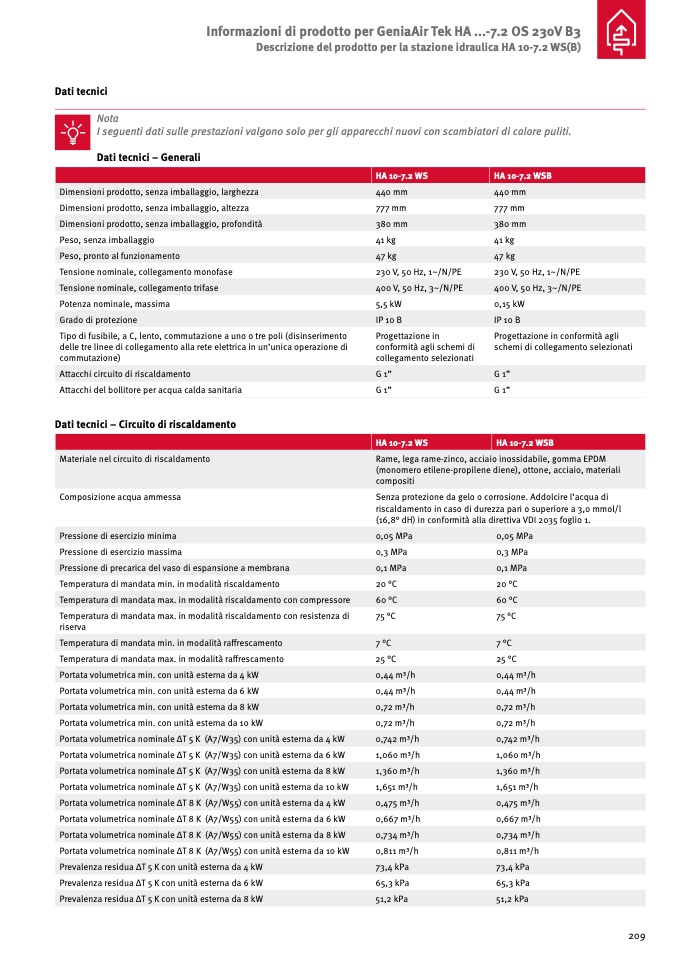 Informazioni di prodotto per GeniaAir Tek HA ...-7.2 OS 230V B3
Descrizione del prodotto per la stazione idraulica HA 10-7.2 WS(B)

Dati tecnici

Nota
I seguenti dati sulle prestazioni valgono solo per gli apparecchi nuovi con scambiatori di calore puliti.

Dati tecnici – Generali

| | HA 10-7.2 WS | HA 10-7.2 WSB |
|---|---|---|
| Dimensioni prodotto, senza imballaggio, larghezza | 440 mm | 440 mm |
| Dimensioni prodotto, senza imballaggio, altezza | 777 mm | 777 mm |
| Dimensioni prodotto, senza imballaggio, profondità | 380 mm | 380 mm |
| Peso, senza imballaggio | 41 kg | 41 kg |
| Peso, pronto al funzionamento | 47 kg | 47 kg |
| Tensione nominale, collegamento monofase | 230 V, 50 Hz, 1~/N/PE | 230 V, 50 Hz, 1~/N/PE |
| Tensione nominale, collegamento trifase | 400 V, 50 Hz, 3~/N/PE | 400 V, 50 Hz, 3~/N/PE |
| Potenza nominale, massima | 5,5 kW | 0,15 kW |
| Grado di protezione | IP 10 B | IP 10 B |
| Tipo di fusibile, a C, lento, commutazione a uno o tre poli (disinserimento delle tre linee di collegamento alla rete elettrica in un'unica operazione di commutazione) | Progettazione in conformità agli schemi di collegamento selezionati | Progettazione in conformità agli schemi di collegamento selezionati |
| Attacchi circuito di riscaldamento | G 1" | G 1" |
| Attacchi del bollitore per acqua calda sanitaria | G 1" | G 1" |

Dati tecnici – Circuito di riscaldamento

| | HA 10-7.2 WS | HA 10-7.2 WSB |
|---|---|---|
| Materiale nel circuito di riscaldamento | Rame, lega rame-zinco, acciaio inossidabile, gomma EPDM (monomero etilene-propilene diene), ottone, acciaio, materiali compositi | |
| Composizione acqua ammessa | Senza protezione da gelo o corrosione. Addolcire l'acqua di riscaldamento in caso di durezza pari o superiore a 3,0 mmol/l (16,8° dH) in conformità alla direttiva VDI 2035 foglio 1. | |
| Pressione di esercizio minima | 0,05 MPa | 0,05 MPa |
| Pressione di esercizio massima | 0,3 MPa | 0,3 MPa |
| Pressione di precarica del vaso di espansione a membrana | 0,1 MPa | 0,1 MPa |
| Temperatura di mandata min. in modalità riscaldamento | 20 °C | 20 °C |
| Temperatura di mandata max. in modalità riscaldamento con compressore | 60 °C | 60 °C |
| Temperatura di mandata max. in modalità riscaldamento con resistenza di riserva | 75 °C | 75 °C |
| Temperatura di mandata min. in modalità raffrescamento | 7 °C | 7 °C |
| Temperatura di mandata max. in modalità raffrescamento | 25 °C | 25 °C |
| Portata volumetrica min. con unità esterna da 4 kW | 0,44 m³/h | 0,44 m³/h |
| Portata volumetrica min. con unità esterna da 6 kW | 0,44 m³/h | 0,44 m³/h |
| Portata volumetrica min. con unità esterna da 8 kW | 0,72 m³/h | 0,72 m³/h |
| Portata volumetrica min. con unità esterna da 10 kW | 0,72 m³/h | 0,72 m³/h |
| Portata volumetrica nominale ΔT 5 K (A7/W35) con unità esterna da 4 kW | 0,742 m³/h | 0,742 m³/h |
| Portata volumetrica nominale ΔT 5 K (A7/W35) con unità esterna da 6 kW | 1,060 m³/h | 1,060 m³/h |
| Portata volumetrica nominale ΔT 5 K (A7/W35) con unità esterna da 8 kW | 1,360 m³/h | 1,360 m³/h |
| Portata volumetrica nominale ΔT 5 K (A7/W35) con unità esterna da 10 kW | 1,651 m³/h | 1,651 m³/h |
| Portata volumetrica nominale ΔT 8 K (A7/W55) con unità esterna da 4 kW | 0,475 m³/h | 0,475 m³/h |
| Portata volumetrica nominale ΔT 8 K (A7/W55) con unità esterna da 6 kW | 0,667 m³/h | 0,667 m³/h |
| Portata volumetrica nominale ΔT 8 K (A7/W55) con unità esterna da 8 kW | 0,734 m³/h | 0,734 m³/h |
| Portata volumetrica nominale ΔT 8 K (A7/W55) con unità esterna da 10 kW | 0,811 m³/h | 0,811 m³/h |
| Prevalenza residua ΔT 5 K con unità esterna da 4 kW | 73,4 kPa | 73,4 kPa |
| Prevalenza residua ΔT 5 K con unità esterna da 6 kW | 65,3 kPa | 65,3 kPa |
| Prevalenza residua ΔT 5 K con unità esterna da 8 kW | 51,2 kPa | 51,2 kPa |

209